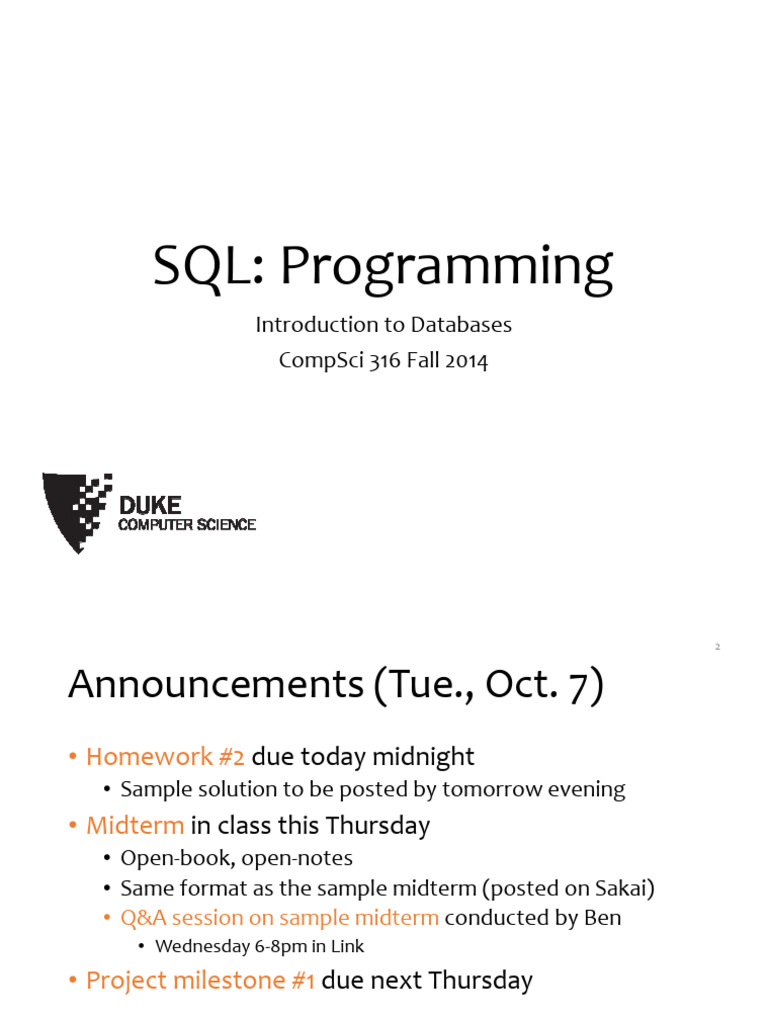 SQL: Programming

Introduction to Databases
CompSci 316 Fall 2014

DUKE
COMPUTER SCIENCE

2

Announcements (Tue., Oct. 7)

• Homework #2 due today midnight
  • Sample solution to be posted by tomorrow evening
• Midterm in class this Thursday
  • Open-book, open-notes
  • Same format as the sample midterm (posted on Sakai)
  • Q&A session on sample midterm conducted by Ben
    • Wednesday 6-8pm in Link
• Project milestone #1 due next Thursday